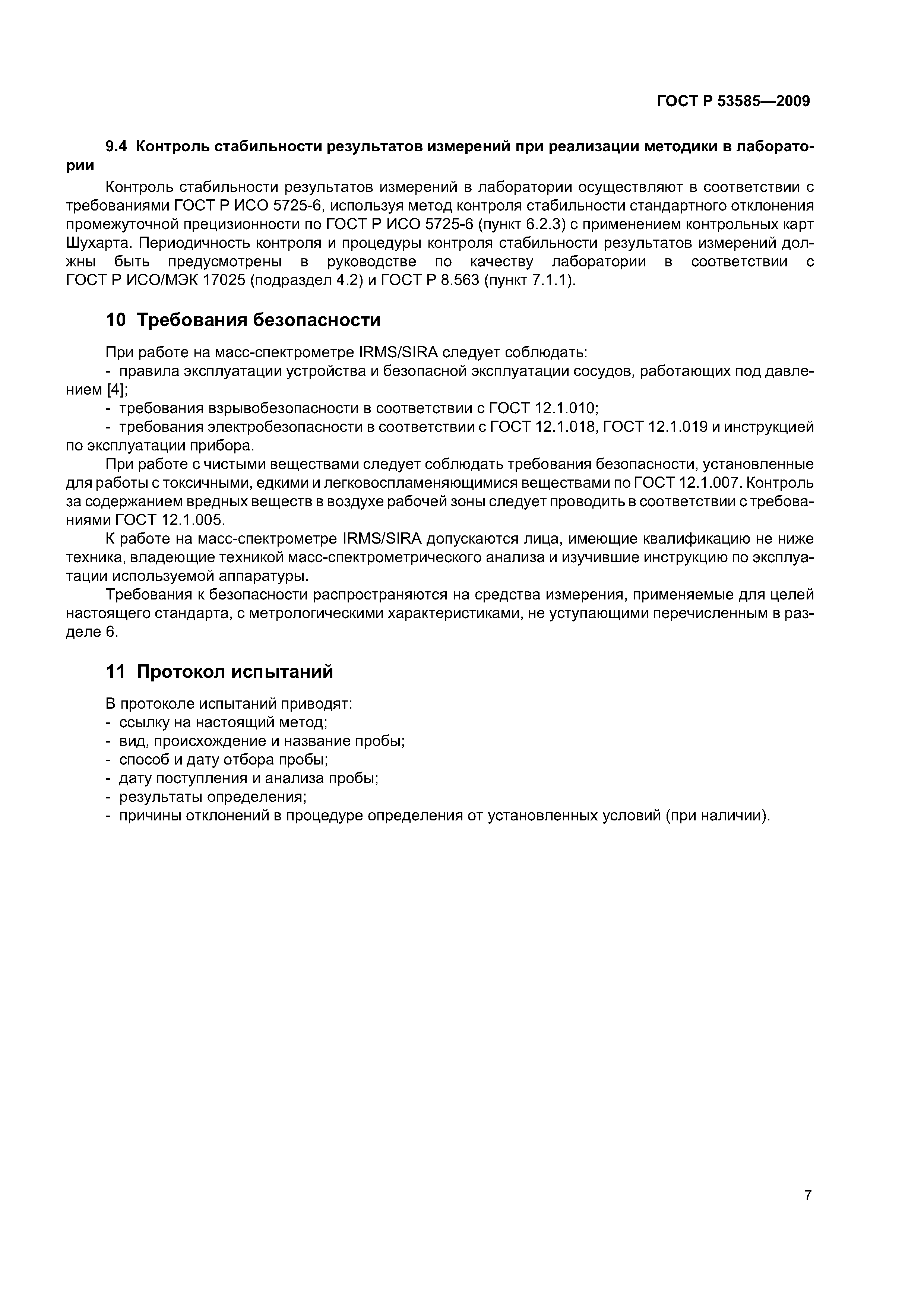 ГОСТ Р 53585—2009

9.4 Контроль стабильности результатов измерений при реализации методики в лаборатории

Контроль стабильности результатов измерений в лаборатории осуществляют в соответствии с требованиями ГОСТ Р ИСО 5725-6, используя метод контроля стабильности стандартного отклонения промежуточной прецизионности по ГОСТ Р ИСО 5725-6 (пункт 6.2.3) с применением контрольных карт Шухарта. Периодичность контроля и процедуры контроля стабильности результатов измерений должны быть предусмотрены в руководстве по качеству лаборатории в соответствии с ГОСТ Р ИСО/МЭК 17025 (подраздел 4.2) и ГОСТ Р 8.563 (пункт 7.1.1).

10 Требования безопасности

При работе на масс-спектрометре IRMS/SIRA следует соблюдать:
- правила эксплуатации устройства и безопасной эксплуатации сосудов, работающих под давлением [4];
- требования взрывобезопасности в соответствии с ГОСТ 12.1.010;
- требования электробезопасности в соответствии с ГОСТ 12.1.018, ГОСТ 12.1.019 и инструкцией по эксплуатации прибора.

При работе с чистыми веществами следует соблюдать требования безопасности, установленные для работы с токсичными, едкими и легковоспламеняющимися веществами по ГОСТ 12.1.007. Контроль за содержанием вредных веществ в воздухе рабочей зоны следует проводить в соответствии с требованиями ГОСТ 12.1.005.

К работе на масс-спектрометре IRMS/SIRA допускаются лица, имеющие квалификацию не ниже техника, владеющие техникой масс-спектрометрического анализа и изучившие инструкцию по эксплуатации используемой аппаратуры.

Требования к безопасности распространяются на средства измерения, применяемые для целей настоящего стандарта, с метрологическими характеристиками, не уступающими перечисленным в разделе 6.

11 Протокол испытаний

В протоколе испытаний приводят:
- ссылку на настоящий метод;
- вид, происхождение и название пробы;
- способ и дату отбора пробы;
- дату поступления и анализа пробы;
- результаты определения;
- причины отклонений в процедуре определения от установленных условий (при наличии).

7